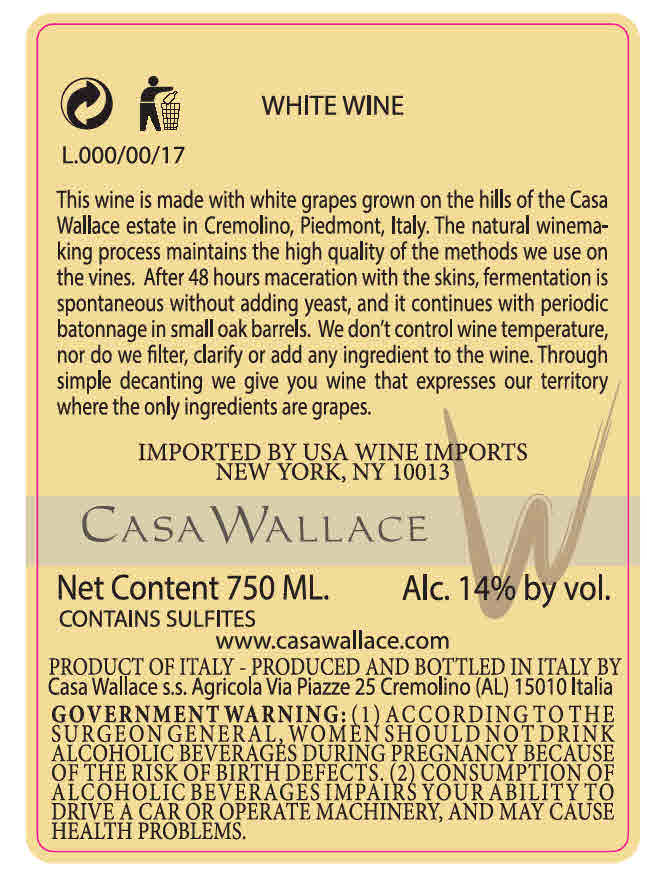 WHITE WINE

L.000/00/17

This wine is made with white grapes grown on the hills of the Casa Wallace estate in Cremolino, Piedmont, Italy. The natural winemaking process maintains the high quality of the methods we use on the vines. After 48 hours maceration with the skins, fermentation is spontaneous without adding yeast, and it continues with periodic batonnage in small oak barrels. We don't control wine temperature, nor do we filter, clarify or add any ingredient to the wine. Through simple decanting we give you wine that expresses our territory where the only ingredients are grapes.

IMPORTED BY USA WINE IMPORTS
NEW YORK, NY 10013

CASA WALLACE

Net Content 750 ML. Alc. 14% by vol.
CONTAINS SULFITES
www.casawallace.com

PRODUCT OF ITALY - PRODUCED AND BOTTLED IN ITALY BY
Casa Wallace s.s. Agricola Via Piazze 25 Cremolino (AL) 15010 Italia

GOVERNMENT WARNING: (1) ACCORDING TO THE SURGEON GENERAL, WOMEN SHOULD NOT DRINK ALCOHOLIC BEVERAGES DURING PREGNANCY BECAUSE OF THE RISK OF BIRTH DEFECTS. (2) CONSUMPTION OF ALCOHOLIC BEVERAGES IMPAIRS YOUR ABILITY TO DRIVE A CAR OR OPERATE MACHINERY, AND MAY CAUSE HEALTH PROBLEMS.